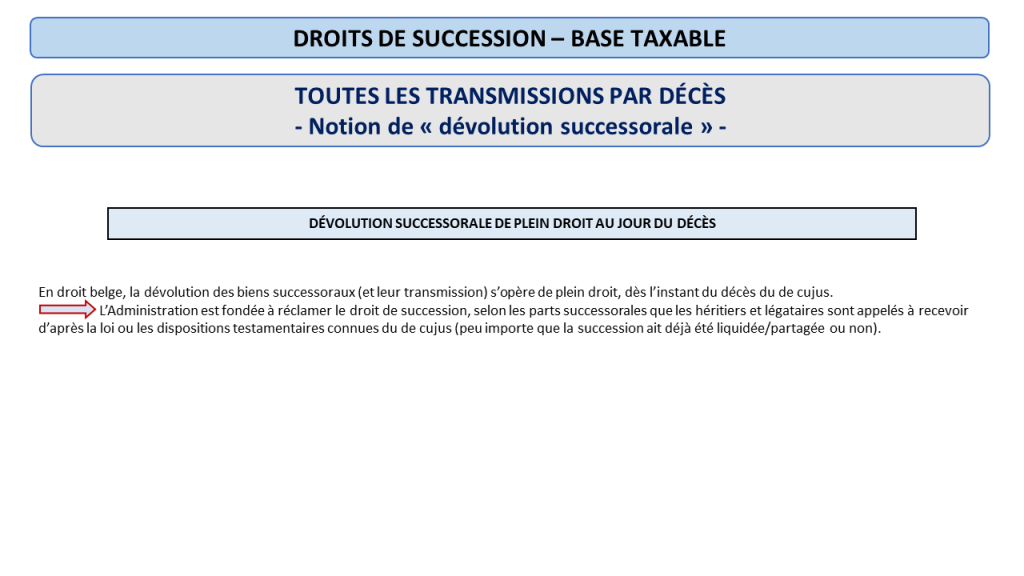 DROITS DE SUCCESSION – BASE TAXABLE

TOUTES LES TRANSMISSIONS PAR DÉCÈS
- Notion de « dévolution successorale » -

DÉVOLUTION SUCCESSORALE DE PLEIN DROIT AU JOUR DU DÉCÈS

En droit belge, la dévolution des biens successoraux (et leur transmission) s'opère de plein droit, dès l'instant du décès du de cujus.
L'Administration est fondée à réclamer le droit de succession, selon les parts successorales que les héritiers et légataires sont appelés à recevoir d'après la loi ou les dispositions testamentaires connues du de cujus (peu importe que la succession ait déjà été liquidée/partagée ou non).